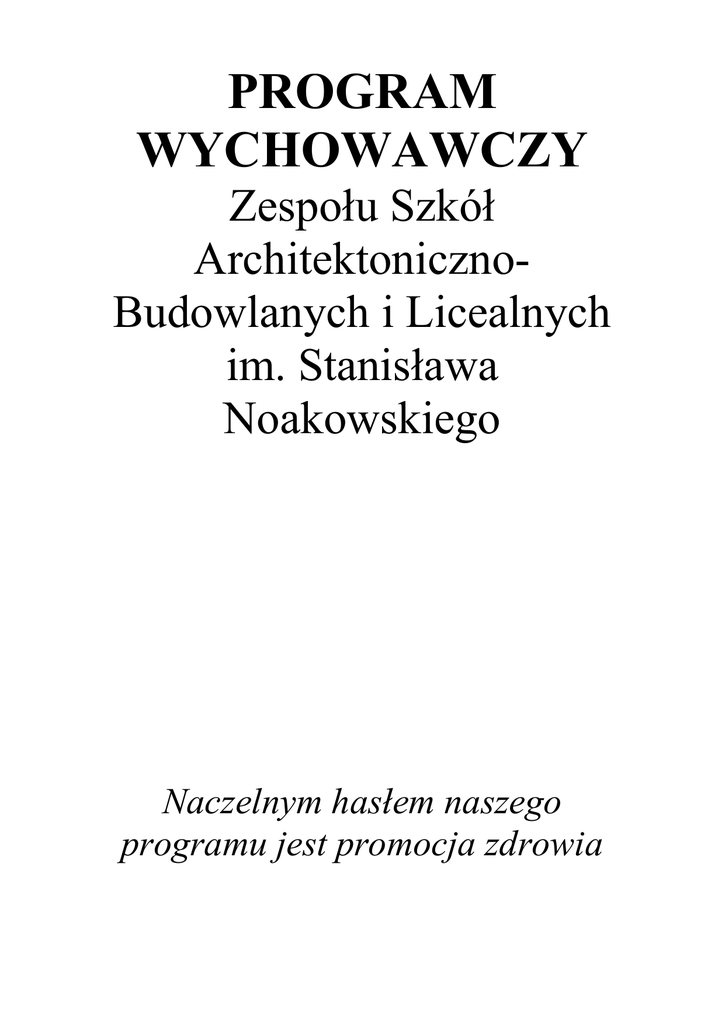 PROGRAM WYCHOWAWCZY
Zespołu Szkół Architektoniczno-Budowlanych i Licealnych im. Stanisława Noakowskiego

Naczelnym hasłem naszego programu jest promocja zdrowia